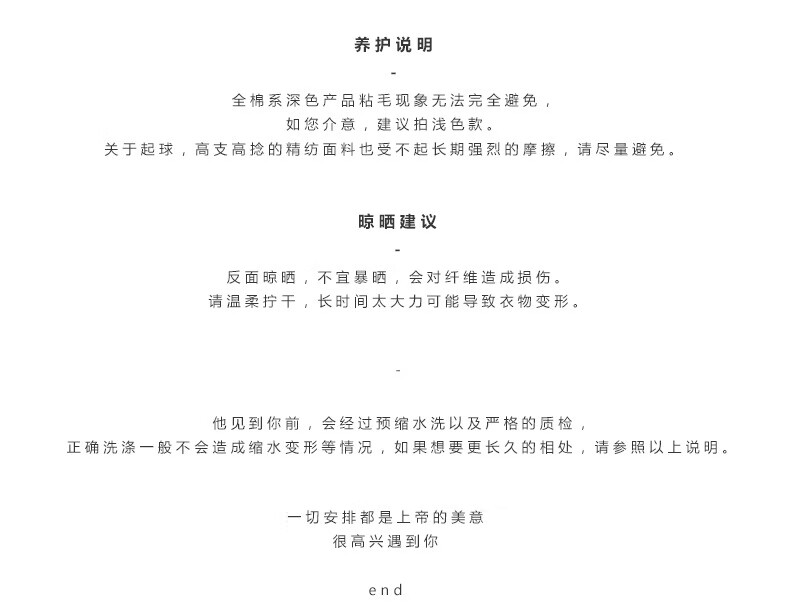 养护说明

-

全棉系深色产品粘毛现象无法完全避免，
如您介意，建议拍浅色款。
关于起球，高支高捻的精纺面料也受不起长期强烈的摩擦，请尽量避免。

晾晒建议

-

反面晾晒，不宜暴晒，会对纤维造成损伤。
请温柔拧干，长时间太大力可能导致衣物变形。

-

他见到你前，会经过预缩水洗以及严格的质检，
正确洗涤一般不会造成缩水变形等情况，如果想要更长久的相处，请参照以上说明。

一切安排都是上帝的美意
很高兴遇到你

end